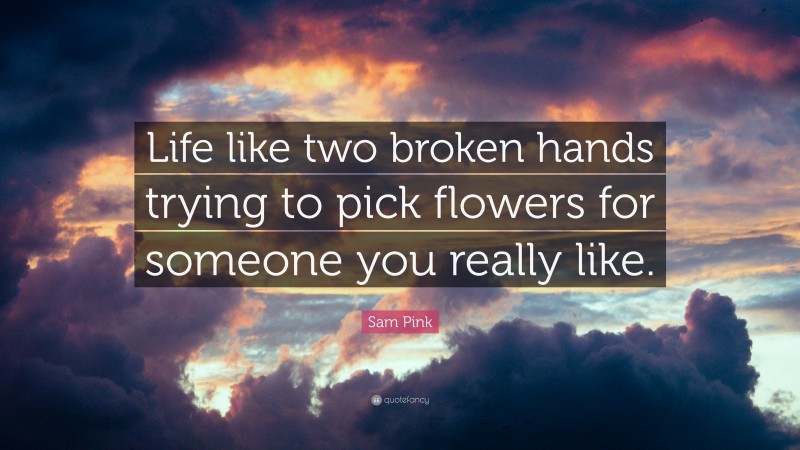 Life like two broken hands trying to pick flowers for someone you really like.

Sam Pink

quotefancy